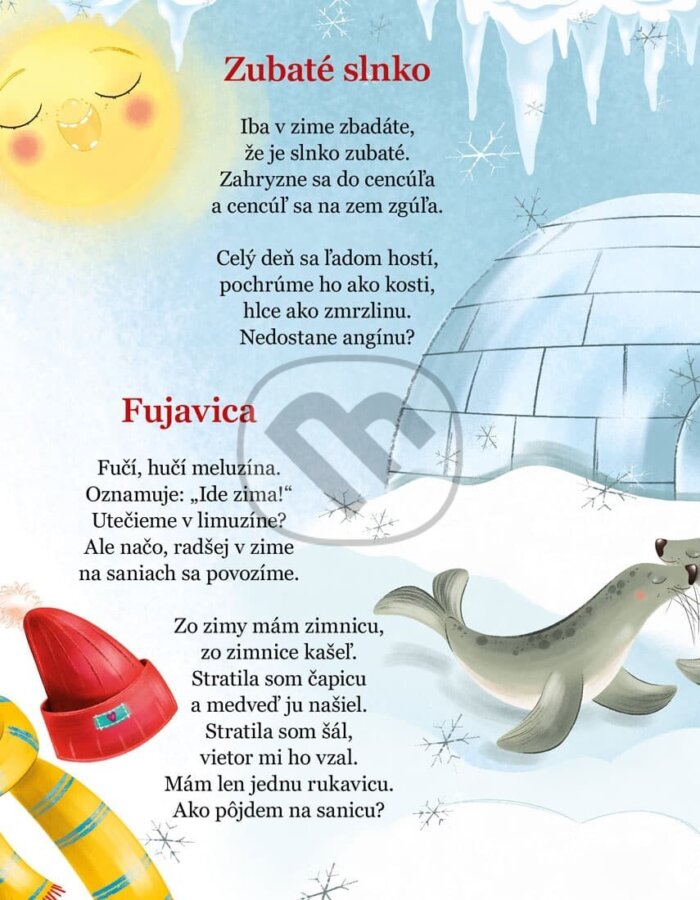 Zubaté slnko

Iba v zime zbadáte,
že je slnko zubaté.
Zahryzne sa do cencúľa
a cencúľ sa na zem zgúľa.

Celý deň sa ľadom hostí,
pochrúme ho ako kosti,
hlce ako zmrzlinu.
Nedostane angínu?

Fujavica

Fučí, hučí meluzína.
Oznamuje: „Ide zima!“
Utečieme v limuzíne?
Ale načo, radšej v zime
na saniach sa povozíme.

Zo zimy mám zimnicu,
zo zimnice kašeľ.
Stratila som čapicu
a medveď ju našiel.
Stratila som šál,
vietor mi ho vzal.
Mám len jednu rukavicu.
Ako pôjdem na sanicu?